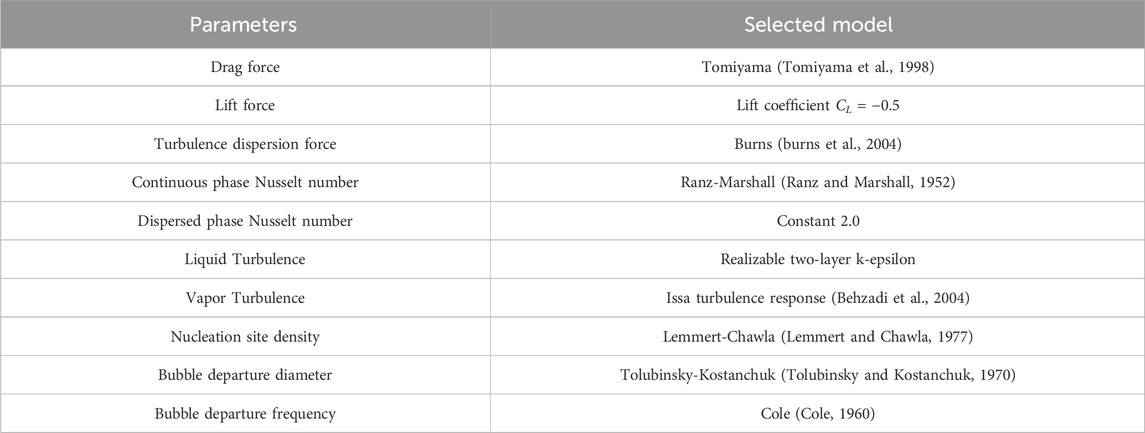 | Parameters | Selected model |
|---|---|
| Drag force | Tomiyama (Tomiyama et al., 1998) |
| Lift force | Lift coefficient $C_L = -0.5$ |
| Turbulence dispersion force | Burns (burns et al., 2004) |
| Continuous phase Nusselt number | Ranz-Marshall (Ranz and Marshall, 1952) |
| Dispersed phase Nusselt number | Constant 2.0 |
| Liquid Turbulence | Realizable two-layer k-epsilon |
| Vapor Turbulence | Issa turbulence response (Behzadi et al., 2004) |
| Nucleation site density | Lemmert-Chawla (Lemmert and Chawla, 1977) |
| Bubble departure diameter | Tolubinsky-Kostanchuk (Tolubinsky and Kostanchuk, 1970) |
| Bubble departure frequency | Cole (Cole, 1960) |